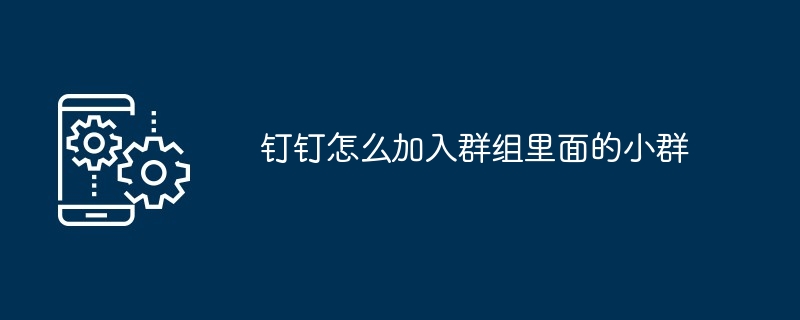 钉钉怎么加入群组里面的小群